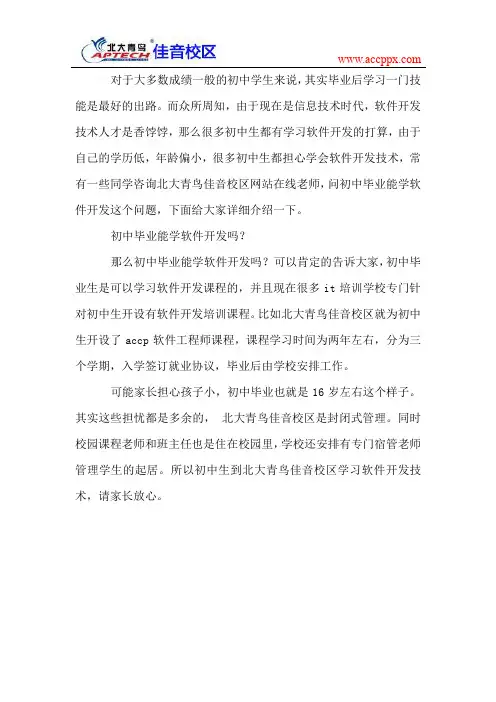 北大青鸟 APTECH 佳音校区

www.accppx.com

对于大多数成绩一般的初中学生来说，其实毕业后学习一门技能是最好的出路。而众所周知，由于现在是信息技术时代，软件开发技术人才是香饽饽，那么很多初中生都有学习软件开发的打算，由于自己的学历低，年龄偏小，很多初中生都担心学会软件开发技术，常有一些同学咨询北大青鸟佳音校区网站在线老师，问初中毕业能学软件开发这个问题，下面给大家详细介绍一下。

初中毕业能学软件开发吗？

那么初中毕业能学软件开发吗？可以肯定的告诉大家，初中毕业生是可以学习软件开发课程的，并且现在很多 it 培训学校专门针对初中生开设有软件开发培训课程。比如北大青鸟佳音校区就为初中生开设了 accp 软件工程师课程，课程学习时间为两年左右，分为三个学期，入学签订就业协议，毕业后由学校安排工作。

可能家长担心孩子小，初中毕业也就是 16 岁左右这个样子。其实这些担忧都是多余的， 北大青鸟佳音校区是封闭式管理。同时校园课程老师和班主任也是住在校园里，学校还安排有专门宿管老师管理学生的起居。所以初中生到北大青鸟佳音校区学习软件开发技术，请家长放心。